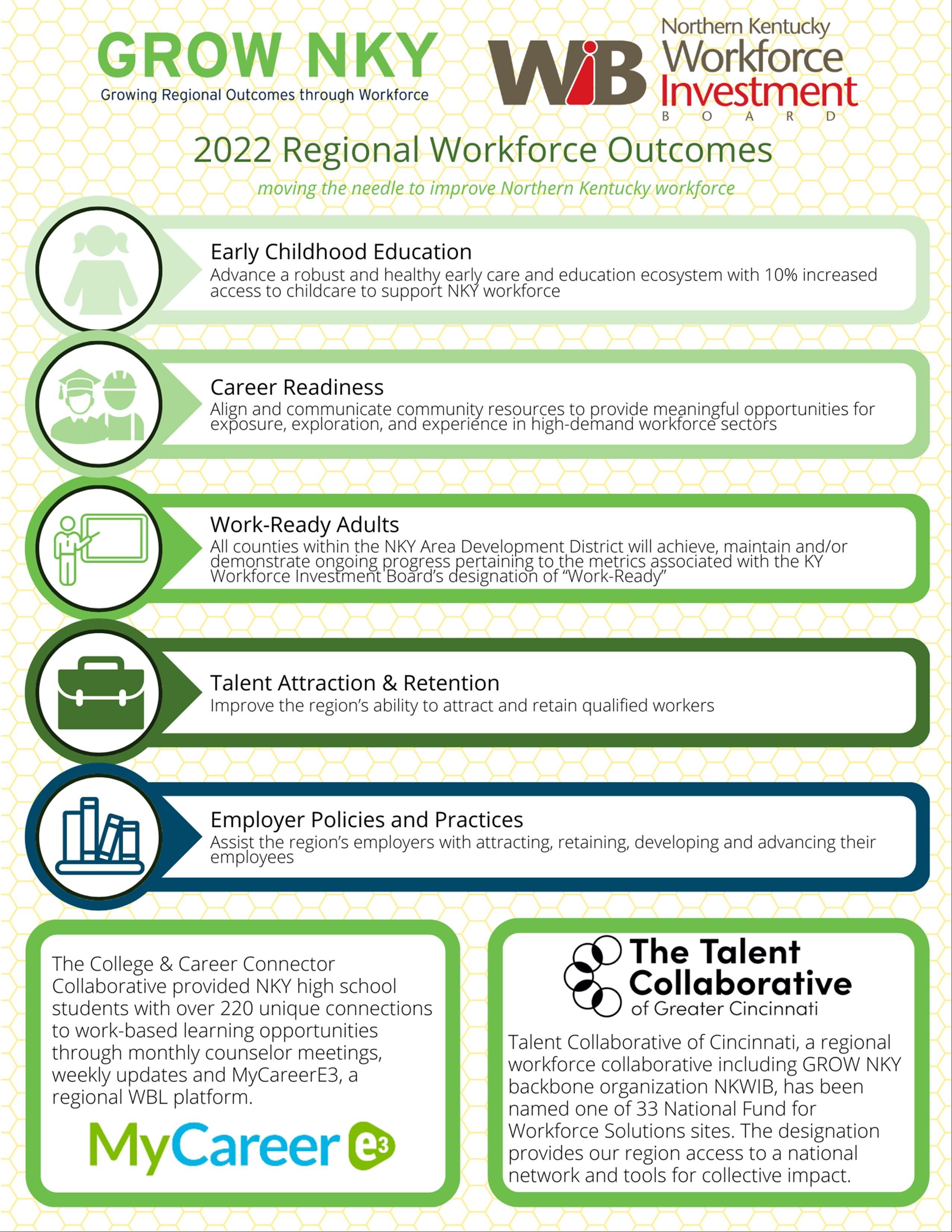 GROW NKY
Growing Regional Outcomes through Workforce

WiB Northern Kentucky Workforce Investment BOARD

2022 Regional Workforce Outcomes

moving the needle to improve Northern Kentucky workforce

Early Childhood Education
Advance a robust and healthy early care and education ecosystem with 10% increased access to childcare to support NKY workforce

Career Readiness
Align and communicate community resources to provide meaningful opportunities for exposure, exploration, and experience in high-demand workforce sectors

Work-Ready Adults
All counties within the NKY Area Development District will achieve, maintain and/or demonstrate ongoing progress pertaining to the metrics associated with the KY Workforce Investment Board's designation of "Work-Ready"

Talent Attraction & Retention
Improve the region's ability to attract and retain qualified workers

Employer Policies and Practices
Assist the region's employers with attracting, retaining, developing and advancing their employees

The College & Career Connector Collaborative provided NKY high school students with over 220 unique connections to work-based learning opportunities through monthly counselor meetings, weekly updates and MyCareerE3, a regional WBL platform.

MyCareer e3

The Talent Collaborative of Greater Cincinnati

Talent Collaborative of Cincinnati, a regional workforce collaborative including GROW NKY backbone organization NKWIB, has been named one of 33 National Fund for Workforce Solutions sites. The designation provides our region access to a national network and tools for collective impact.